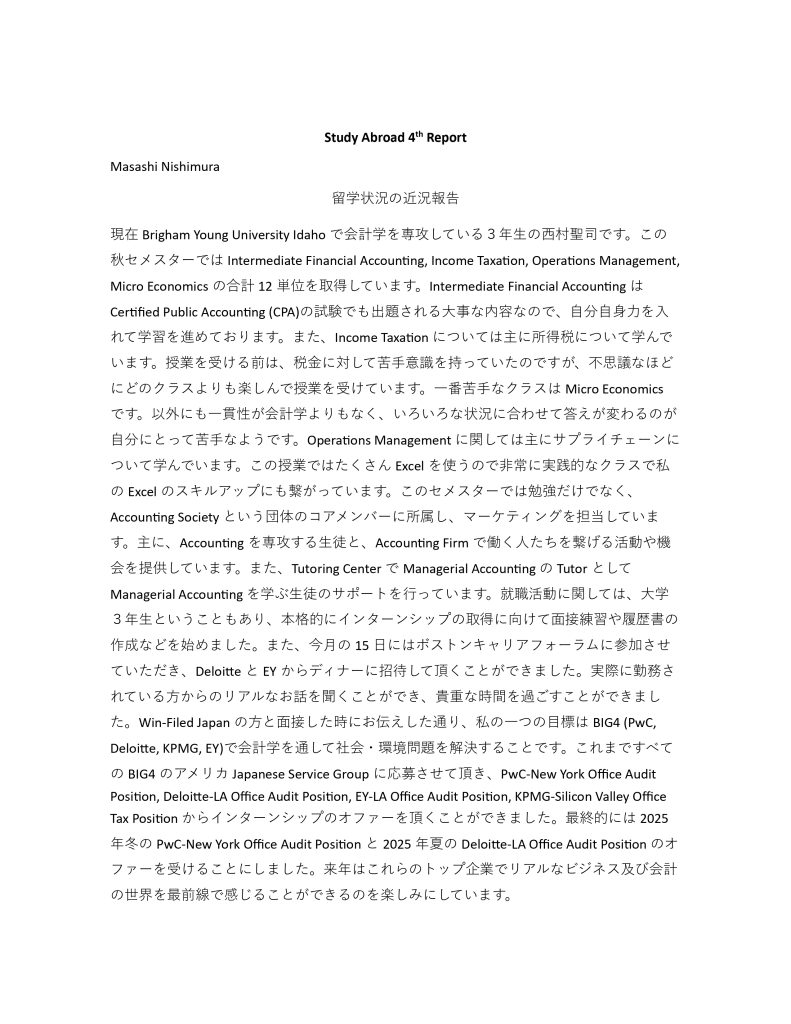 Study Abroad 4$^{th}$ Report

Masashi Nishimura

留学状況の近況報告

現在 Brigham Young University Idaho で会計学を専攻している３年生の西村聖司です。この秋セメスターでは Intermediate Financial Accounting, Income Taxation, Operations Management, Micro Economics の合計 12 単位を取得しています。Intermediate Financial Accounting は Certified Public Accounting (CPA)の試験でも出題される大事な内容なので、自分自身力を入れて学習を進めております。また、Income Taxation については主に所得税について学んでいます。授業を受ける前は、税金に対して苦手意識を持っていたのですが、不思議なほどにどのクラスよりも楽しんで授業を受けています。一番苦手なクラスは Micro Economics です。以外にも一貫性が会計学よりもなく、いろいろな状況に合わせて答えが変わるのが自分にとって苦手なようです。Operations Management に関しては主にサプライチェーンについて学んでいます。この授業ではたくさん Excel を使うので非常に実践的なクラスで私の Excel のスキルアップにも繋がっています。このセメスターでは勉強だけでなく、Accounting Society という団体のコアメンバーに所属し、マーケティングを担当しています。主に、Accounting を専攻する生徒と、Accounting Firm で働く人たちを繋げる活動や機会を提供しています。また、Tutoring Center で Managerial Accounting の Tutor として Managerial Accounting を学ぶ生徒のサポートを行っています。就職活動に関しては、大学３年生ということもあり、本格的にインターンシップの取得に向けて面接練習や履歴書の作成などを始めました。また、今月の 15 日にはボストンキャリアフォーラムに参加させていただき、Deloitte と EY からディナーに招待して頂くことができました。実際に勤務されている方からのリアルなお話を聞くことができ、貴重な時間を過ごすことができました。Win-Filed Japan の方と面接した時にお伝えした通り、私の一つの目標は BIG4 (PwC, Deloitte, KPMG, EY)で会計学を通して社会・環境問題を解決することです。これまですべての BIG4 のアメリカ Japanese Service Group に応募させて頂き、PwC-New York Office Audit Position, Deloitte-LA Office Audit Position, EY-LA Office Audit Position, KPMG-Silicon Valley Office Tax Position からインターンシップのオファーを頂くことができました。最終的には 2025 年冬の PwC-New York Office Audit Position と 2025 年夏の Deloitte-LA Office Audit Position のオファーを受けることにしました。来年はこれらのトップ企業でリアルなビジネス及び会計の世界を最前線で感じることができるのを楽しみにしています。